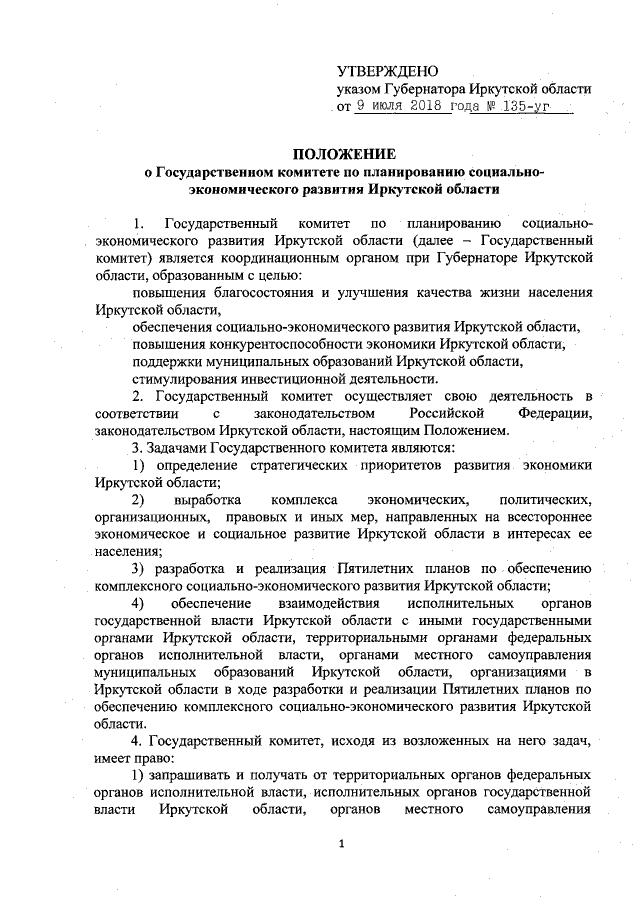 УТВЕРЖДЕНО
указом Губернатора Иркутской области
от 9 июля 2018 года № 135-уг

ПОЛОЖЕНИЕ
о Государственном комитете по планированию социально-экономического развития Иркутской области

1. Государственный комитет по планированию социально-экономического развития Иркутской области (далее – Государственный комитет) является координационным органом при Губернаторе Иркутской области, образованным с целью:

повышения благосостояния и улучшения качества жизни населения Иркутской области,

обеспечения социально-экономического развития Иркутской области,

повышения конкурентоспособности экономики Иркутской области,

поддержки муниципальных образований Иркутской области,

стимулирования инвестиционной деятельности.

2. Государственный комитет осуществляет свою деятельность в соответствии с законодательством Российской Федерации, законодательством Иркутской области, настоящим Положением.

3. Задачами Государственного комитета являются:

1) определение стратегических приоритетов развития экономики Иркутской области;

2) выработка комплекса экономических, политических, организационных, правовых и иных мер, направленных на всестороннее экономическое и социальное развитие Иркутской области в интересах ее населения;

3) разработка и реализация Пятилетних планов по обеспечению комплексного социально-экономического развития Иркутской области;

4) обеспечение взаимодействия исполнительных органов государственной власти Иркутской области с иными государственными органами Иркутской области, территориальными органами федеральных органов исполнительной власти, органами местного самоуправления муниципальных образований Иркутской области, организациями в Иркутской области в ходе разработки и реализации Пятилетних планов по обеспечению комплексного социально-экономического развития Иркутской области.

4. Государственный комитет, исходя из возложенных на него задач, имеет право:

1) запрашивать и получать от территориальных органов федеральных органов исполнительной власти, исполнительных органов государственной власти Иркутской области, органов местного самоуправления

1